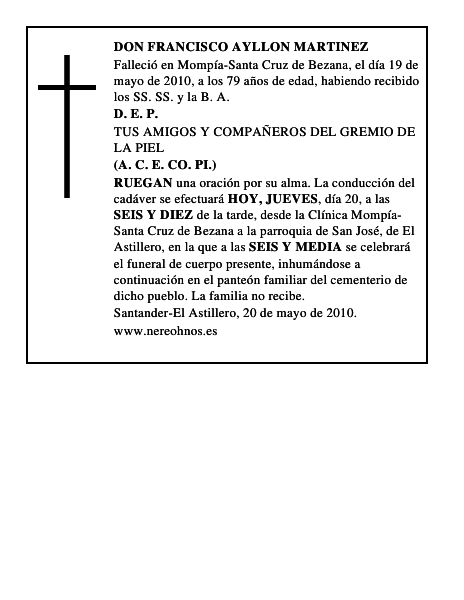 DON FRANCISCO AYLLON MARTINEZ

Falleció en Mompía-Santa Cruz de Bezana, el día 19 de mayo de 2010, a los 79 años de edad, habiendo recibido los SS. SS. y la B. A.

D. E. P.

TUS AMIGOS Y COMPAÑEROS DEL GREMIO DE LA PIEL

(A. C. E. CO. PI.)

RUEGAN una oración por su alma. La conducción del cadáver se efectuará HOY, JUEVES, día 20, a las SEIS Y DIEZ de la tarde, desde la Clínica Mompía-Santa Cruz de Bezana a la parroquia de San José, de El Astillero, en la que a las SEIS Y MEDIA se celebrará el funeral de cuerpo presente, inhumándose a continuación en el panteón familiar del cementerio de dicho pueblo. La familia no recibe.

Santander-El Astillero, 20 de mayo de 2010.

www.nereohnos.es